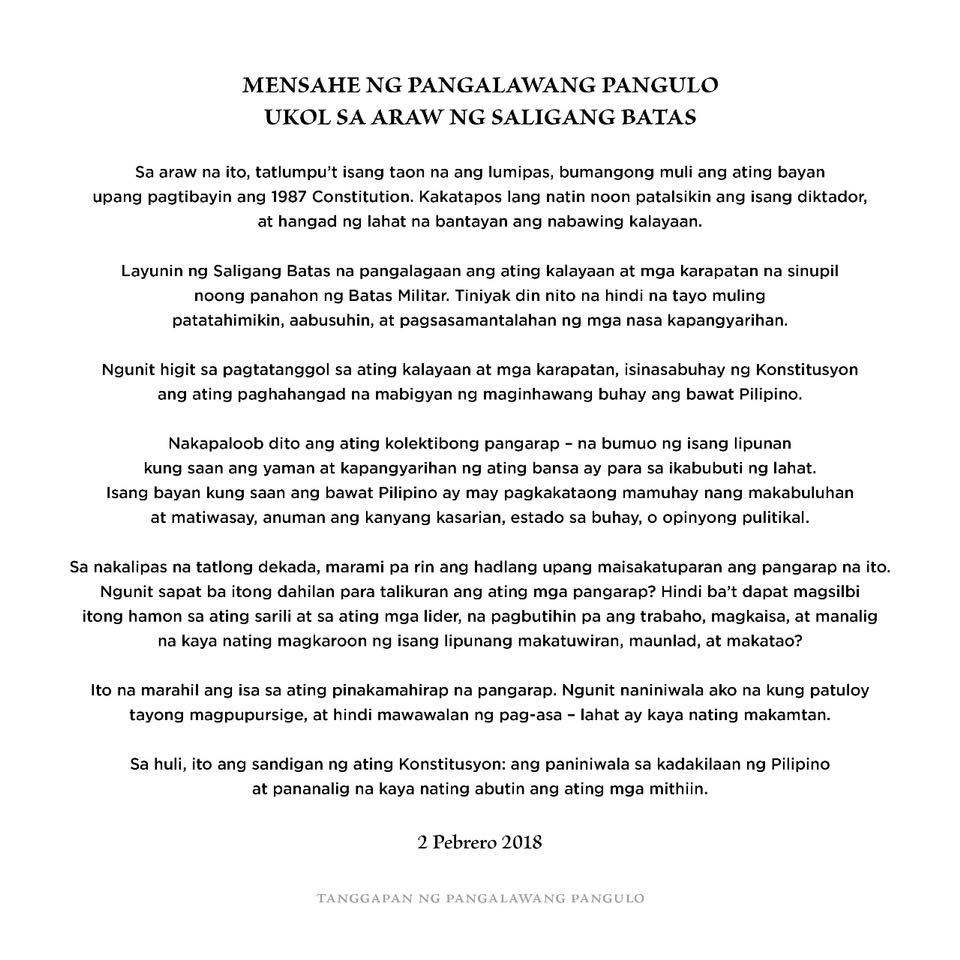 MENSAHE NG PANGALAWANG PANGULO
UKOL SA ARAW NG SALIGANG BATAS

Sa araw na ito, tatlumpu't isang taon na ang lumipas, bumangong muli ang ating bayan upang pagtibayin ang 1987 Constitution. Kakatapos lang natin noon patalsikin ang isang diktador, at hangad ng lahat na bantayan ang nabawing kalayaan.

Layunin ng Saligang Batas na pangalagaan ang ating kalayaan at mga karapatan na sinupil noong panahon ng Batas Militar. Tiniyak din nito na hindi na tayo muling patatahimikin, aabusuhin, at pagsasamantalahan ng mga nasa kapangyarihan.

Ngunit higit sa pagtatanggol sa ating kalayaan at mga karapatan, isinasabuhay ng Konstitusyon ang ating paghahangad na mabigyan ng maginhawang buhay ang bawat Pilipino.

Nakapaloob dito ang ating kolektibong pangarap – na bumuo ng isang lipunan kung saan ang yaman at kapangyarihan ng ating bansa ay para sa ikabubuti ng lahat. Isang bayan kung saan ang bawat Pilipino ay may pagkakataong mamuhay nang makabuluhan at matiwasay, anuman ang kanyang kasarian, estado sa buhay, o opinyong pulitikal.

Sa nakalipas na tatlong dekada, marami pa rin ang hadlang upang maisakatuparan ang pangarap na ito. Ngunit sapat ba itong dahilan para talikuran ang ating mga pangarap? Hindi ba't dapat magsilbi itong hamon sa ating sarili at sa ating mga lider, na pagbutihin pa ang trabaho, magkaisa, at manalig na kaya nating magkaroon ng isang lipunang makatuwiran, maunlad, at makatao?

Ito na marahil ang isa sa ating pinakamahirap na pangarap. Ngunit naniniwala ako na kung patuloy tayong magpupursige, at hindi mawawalan ng pag-asa – lahat ay kaya nating makamtan.

Sa huli, ito ang sandigan ng ating Konstitusyon: ang paniniwala sa kadakilaan ng Pilipino at pananalig na kaya nating abutin ang ating mga mithiin.

2 Pebrero 2018

TANGGAPAN NG PANGALAWANG PANGULO